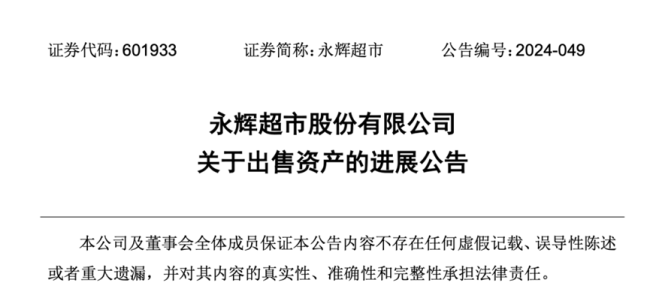 证券代码：601933　　证券简称：永辉超市　　公告编号：2024-049

永辉超市股份有限公司
关于出售资产的进展公告

本公司及董事会全体成员保证本公告内容不存在任何虚假记载、误导性陈述或者重大遗漏，并对其内容的真实性、准确性和完整性承担法律责任。